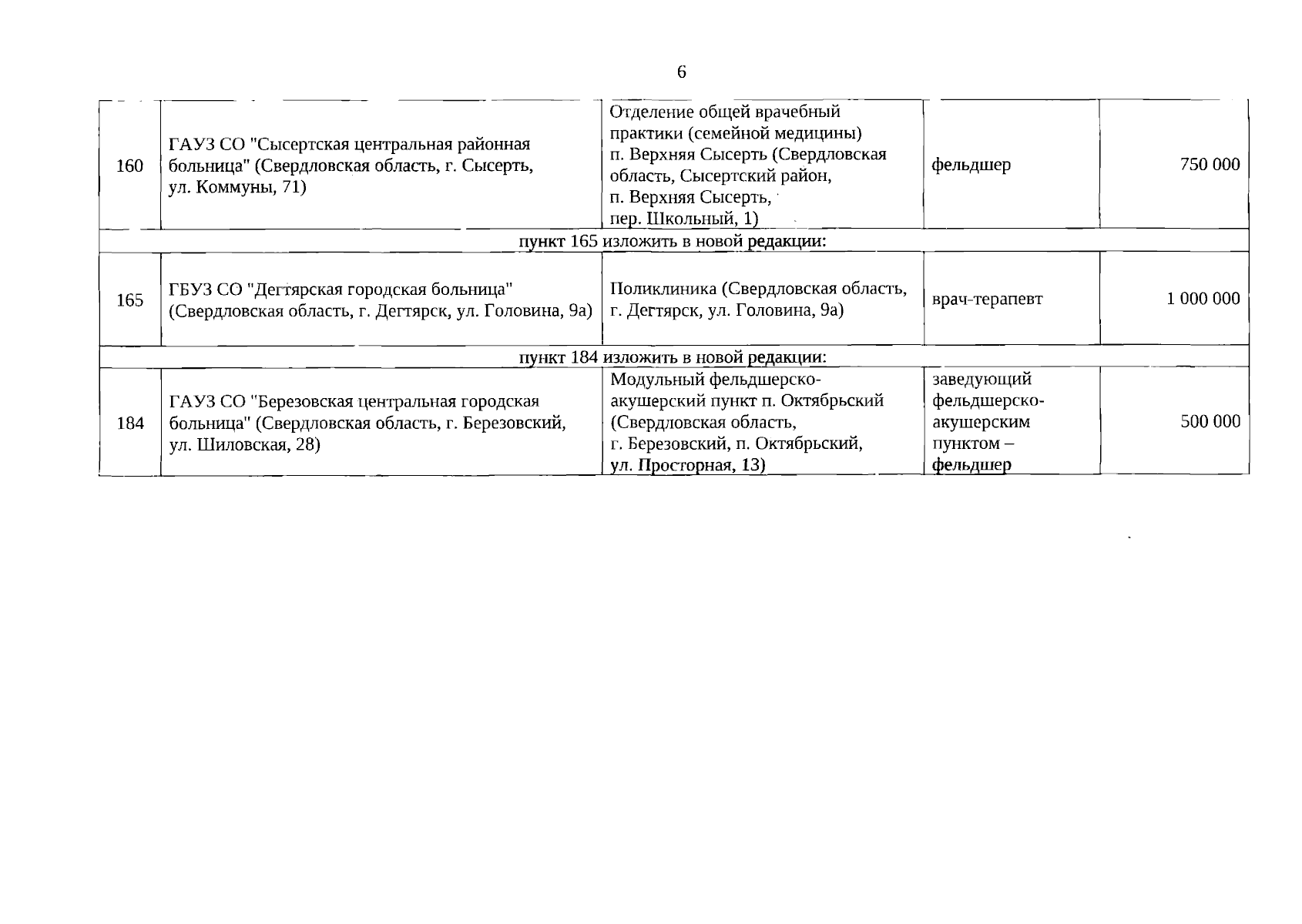 6

| 160 | ГАУЗ СО "Сысертская центральная районная больница" (Свердловская область, г. Сысерть, ул. Коммуны, 71) | Отделение общей врачебный практики (семейной медицины) п. Верхняя Сысерть (Свердловская область, Сысертский район, п. Верхняя Сысерть, пер. Школьный, 1) | фельдшер | 750 000 |
|---|---|---|---|---|
| пункт 165 изложить в новой редакции: | | | | |
| 165 | ГБУЗ СО "Дегтярская городская больница" (Свердловская область, г. Дегтярск, ул. Головина, 9а) | Поликлиника (Свердловская область, г. Дегтярск, ул. Головина, 9а) | врач-терапевт | 1 000 000 |
| пункт 184 изложить в новой редакции: | | | | |
| 184 | ГАУЗ СО "Березовская центральная городская больница" (Свердловская область, г. Березовский, ул. Шиловская, 28) | Модульный фельдшерско-акушерский пункт п. Октябрьский (Свердловская область, г. Березовский, п. Октябрьский, ул. Просторная, 13) | заведующий фельдшерско-акушерским пунктом – фельдшер | 500 000 |